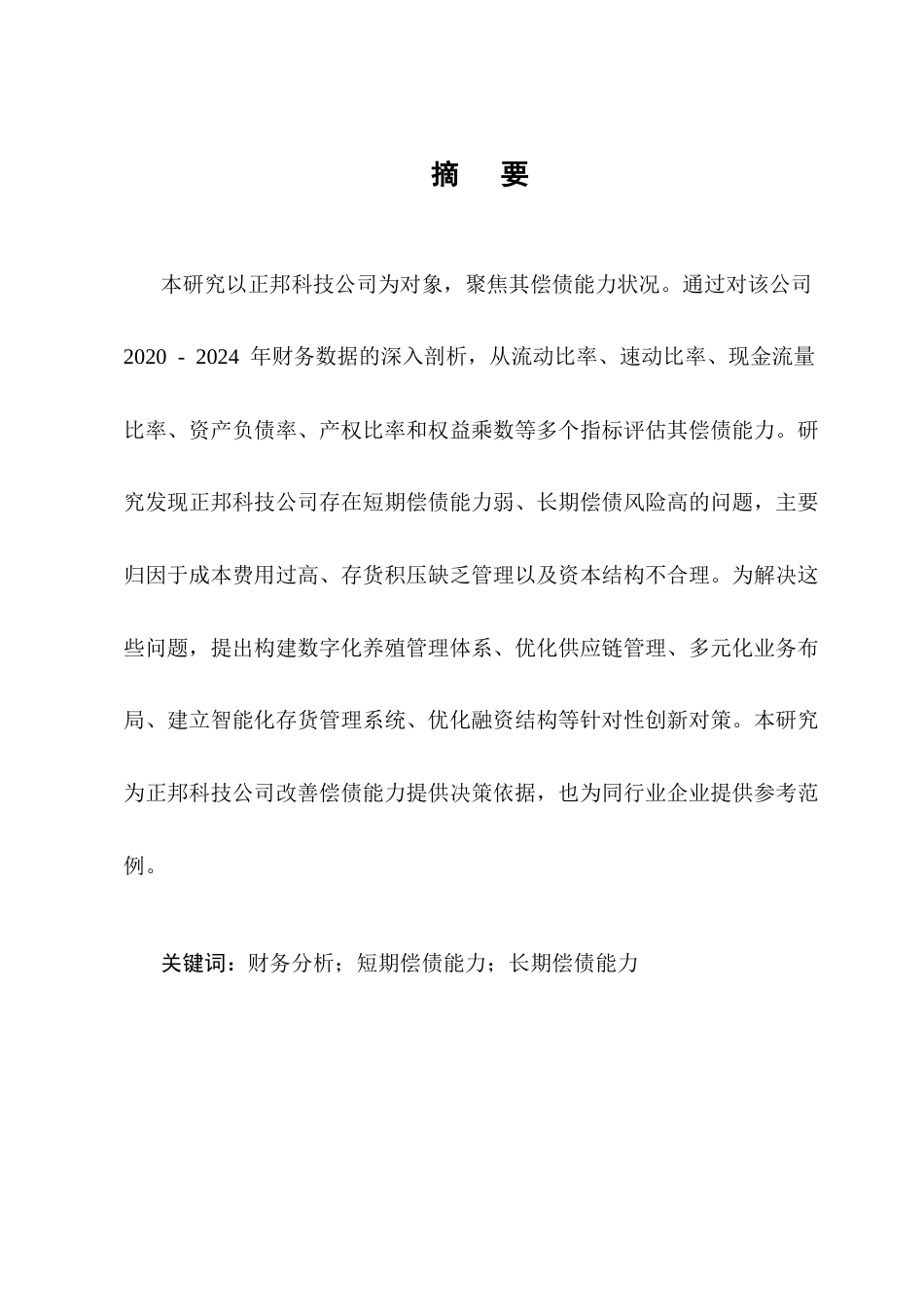 摘　要

本研究以正邦科技公司为对象，聚焦其偿债能力状况。通过对该公司 2020 - 2024 年财务数据的深入剖析，从流动比率、速动比率、现金流量比率、资产负债率、产权比率和权益乘数等多个指标评估其偿债能力。研究发现正邦科技公司存在短期偿债能力弱、长期偿债风险高的问题，主要归因于成本费用过高、存货积压缺乏管理以及资本结构不合理。为解决这些问题，提出构建数字化养殖管理体系、优化供应链管理、多元化业务布局、建立智能化存货管理系统、优化融资结构等针对性创新对策。本研究为正邦科技公司改善偿债能力提供决策依据，也为同行业企业提供参考范例。

关键词：财务分析；短期偿债能力；长期偿债能力